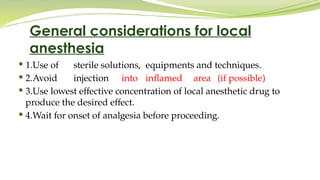 General considerations for local anesthesia

• 1.Use of sterile solutions, equipments and techniques.
• 2.Avoid injection into inflamed area (if possible)
• 3.Use lowest effective concentration of local anesthetic drug to produce the desired effect.
• 4.Wait for onset of analgesia before proceeding.